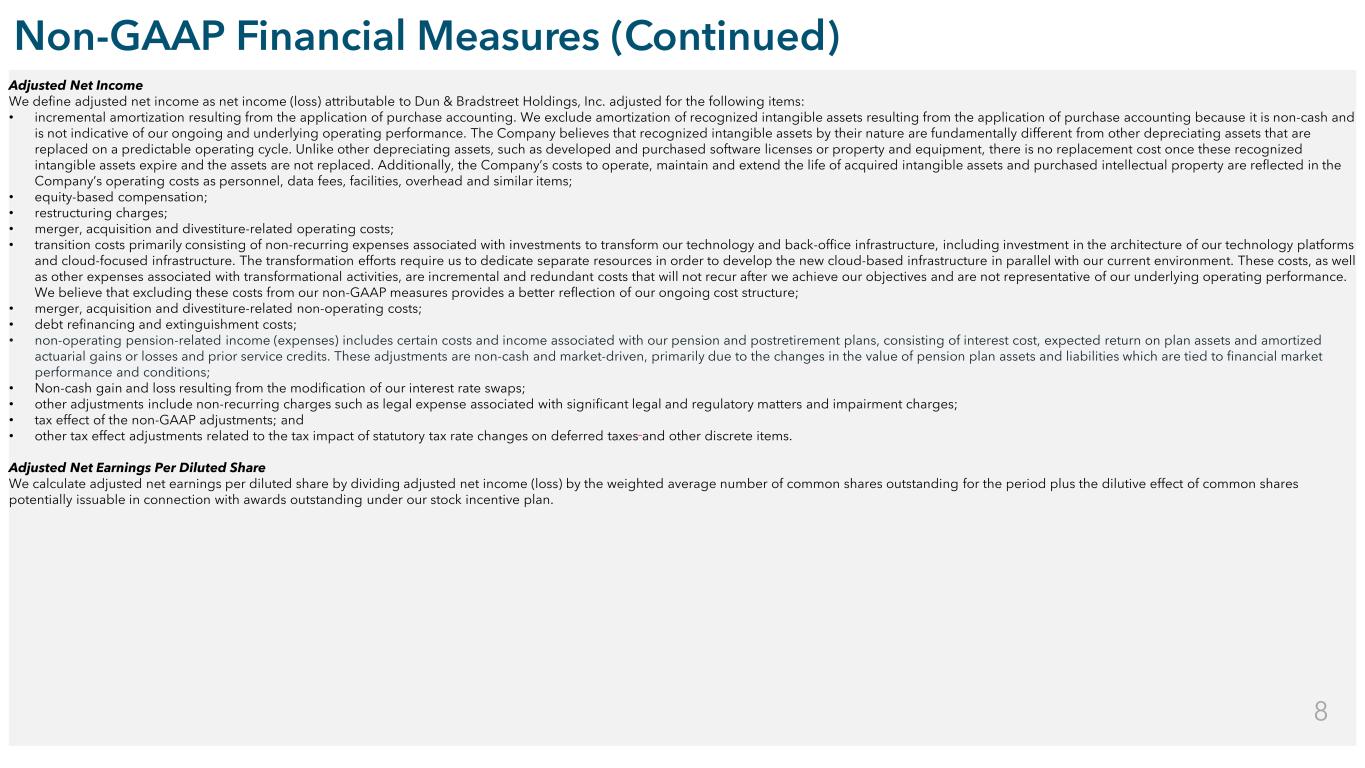 Non-GAAP Financial Measures (Continued)

Adjusted Net Income
We define adjusted net income as net income (loss) attributable to Dun & Bradstreet Holdings, Inc. adjusted for the following items:
• incremental amortization resulting from the application of purchase accounting. We exclude amortization of recognized intangible assets resulting from the application of purchase accounting because it is non-cash and is not indicative of our ongoing and underlying operating performance. The Company believes that recognized intangible assets by their nature are fundamentally different from other depreciating assets that are replaced on a predictable operating cycle. Unlike other depreciating assets, such as developed and purchased software licenses or property and equipment, there is no replacement cost once these recognized intangible assets expire and the assets are not replaced. Additionally, the Company's costs to operate, maintain and extend the life of acquired intangible assets and purchased intellectual property are reflected in the Company's operating costs as personnel, data fees, facilities, overhead and similar items;
• equity-based compensation;
• restructuring charges;
• merger, acquisition and divestiture-related operating costs;
• transition costs primarily consisting of non-recurring expenses associated with investments to transform our technology and back-office infrastructure, including investment in the architecture of our technology platforms and cloud-focused infrastructure. The transformation efforts require us to dedicate separate resources in order to develop the new cloud-based infrastructure in parallel with our current environment. These costs, as well as other expenses associated with transformational activities, are incremental and redundant costs that will not recur after we achieve our objectives and are not representative of our underlying operating performance. We believe that excluding these costs from our non-GAAP measures provides a better reflection of our ongoing cost structure;
• merger, acquisition and divestiture-related non-operating costs;
• debt refinancing and extinguishment costs;
• non-operating pension-related income (expenses) includes certain costs and income associated with our pension and postretirement plans, consisting of interest cost, expected return on plan assets and amortized actuarial gains or losses and prior service credits. These adjustments are non-cash and market-driven, primarily due to the changes in the value of pension plan assets and liabilities which are tied to financial market performance and conditions;
• Non-cash gain and loss resulting from the modification of our interest rate swaps;
• other adjustments include non-recurring charges such as legal expense associated with significant legal and regulatory matters and impairment charges;
• tax effect of the non-GAAP adjustments; and
• other tax effect adjustments related to the tax impact of statutory tax rate changes on deferred taxes and other discrete items.

Adjusted Net Earnings Per Diluted Share
We calculate adjusted net earnings per diluted share by dividing adjusted net income (loss) by the weighted average number of common shares outstanding for the period plus the dilutive effect of common shares potentially issuable in connection with awards outstanding under our stock incentive plan.

8